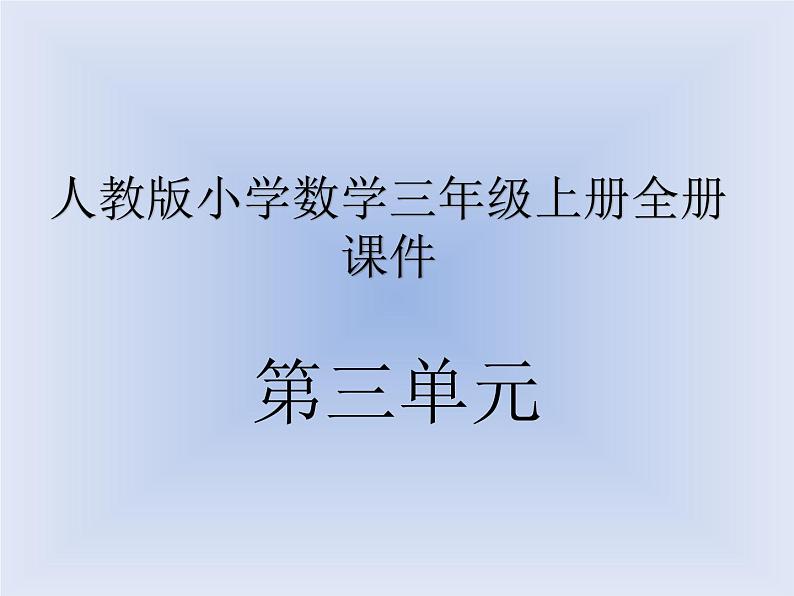 人教版小学数学三年级上册全册课件

第三单元